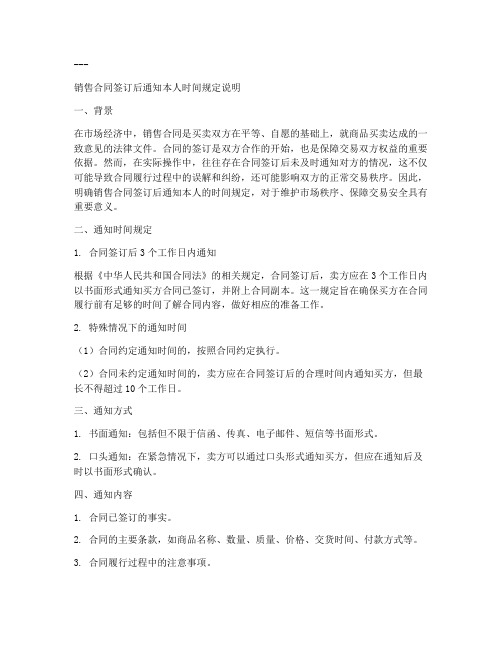 ---

销售合同签订后通知本人时间规定说明

一、背景

在市场经济中，销售合同是买卖双方在平等、自愿的基础上，就商品买卖达成的一致意见的法律文件。合同的签订是双方合作的开始，也是保障交易双方权益的重要依据。然而，在实际操作中，往往存在合同签订后未及时通知对方的情况，这不仅可能导致合同履行过程中的误解和纠纷，还可能影响双方的正常交易秩序。因此，明确销售合同签订后通知本人的时间规定，对于维护市场秩序、保障交易安全具有重要意义。

二、通知时间规定

1. 合同签订后3个工作日内通知

根据《中华人民共和国合同法》的相关规定，合同签订后，卖方应在3个工作日内以书面形式通知买方合同已签订，并附上合同副本。这一规定旨在确保买方在合同履行前有足够的时间了解合同内容，做好相应的准备工作。

2. 特殊情况下的通知时间

（1）合同约定通知时间的，按照合同约定执行。

（2）合同未约定通知时间的，卖方应在合同签订后的合理时间内通知买方，但最长不得超过10个工作日。

三、通知方式

1. 书面通知：包括但不限于信函、传真、电子邮件、短信等书面形式。

2. 口头通知：在紧急情况下，卖方可以通过口头形式通知买方，但应在通知后及时以书面形式确认。

四、通知内容

1. 合同已签订的事实。

2. 合同的主要条款，如商品名称、数量、质量、价格、交货时间、付款方式等。

3. 合同履行过程中的注意事项。